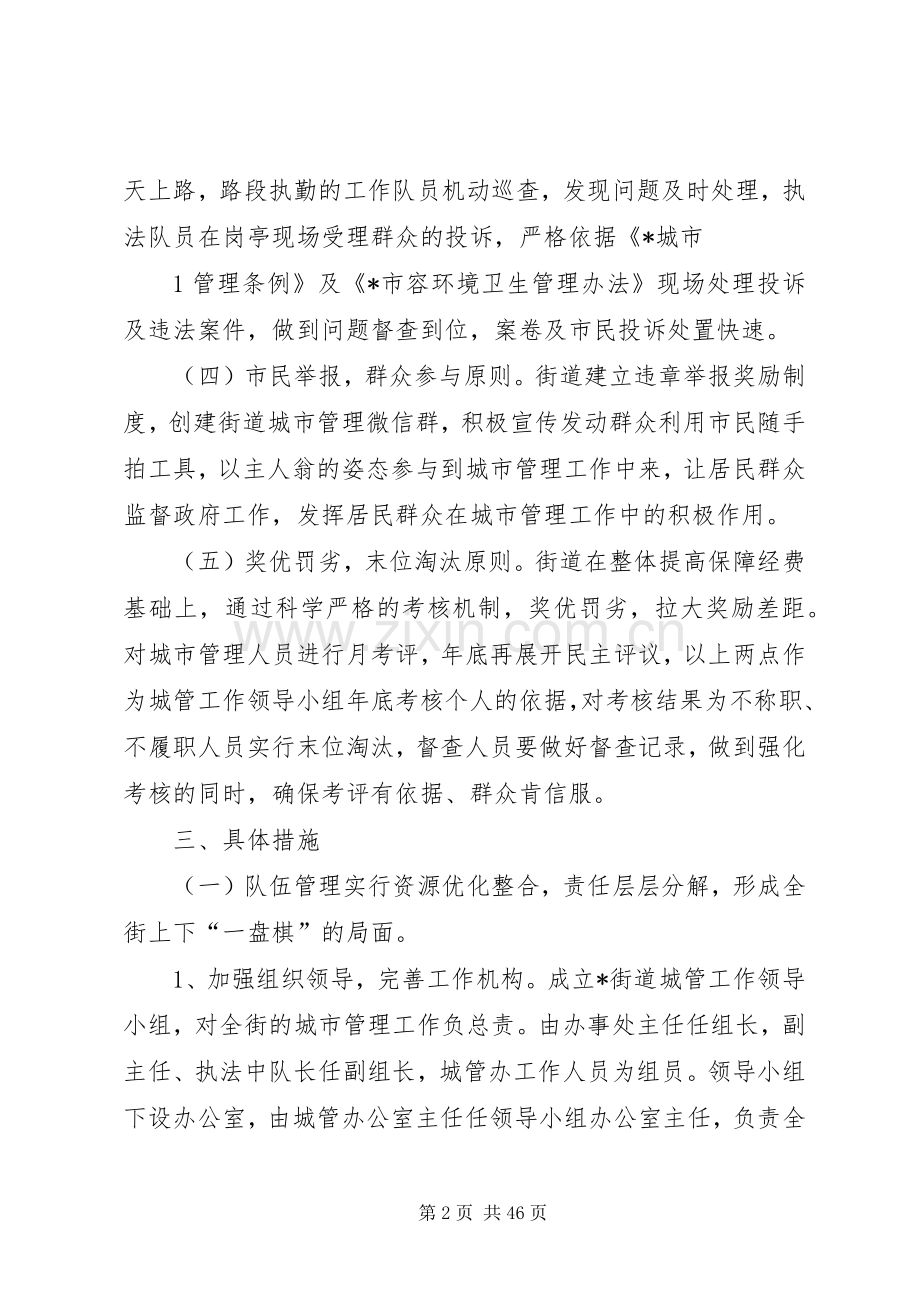 天上路，路段执勤的工作队员机动巡查，发现问题及时处理，执法队员在岗亭现场受理群众的投诉，严格依据《*城市

1管理条例》及《*市容环境卫生管理办法》现场处理投诉及违法案件，做到问题督查到位，案卷及市民投诉处置快速。

（四）市民举报，群众参与原则。街道建立违章举报奖励制度，创建街道城市管理微信群，积极宣传发动群众利用市民随手拍工具，以主人翁的姿态参与到城市管理工作中来，让居民群众监督政府工作，发挥居民群众在城市管理工作中的积极作用。

（五）奖优罚劣，末位淘汰原则。街道在整体提高保障经费基础上，通过科学严格的考核机制，奖优罚劣，拉大奖励差距。对城市管理人员进行月考评，年底再展开民主评议，以上两点作为城管工作领导小组年底考核个人的依据,对考核结果为不称职、不履职人员实行末位淘汰，督查人员要做好督查记录，做到强化考核的同时，确保考评有依据、群众肯信服。

三、具体措施

（一）队伍管理实行资源优化整合，责任层层分解，形成全街上下“一盘棋”的局面。

1、加强组织领导，完善工作机构。成立*街道城管工作领导小组，对全街的城市管理工作负总责。由办事处主任任组长，副主任、执法中队长任副组长，城管办工作人员为组员。领导小组下设办公室，由城管办公室主任任领导小组办公室主任，负责全

第2页 共46页

www.zixin.com.cn